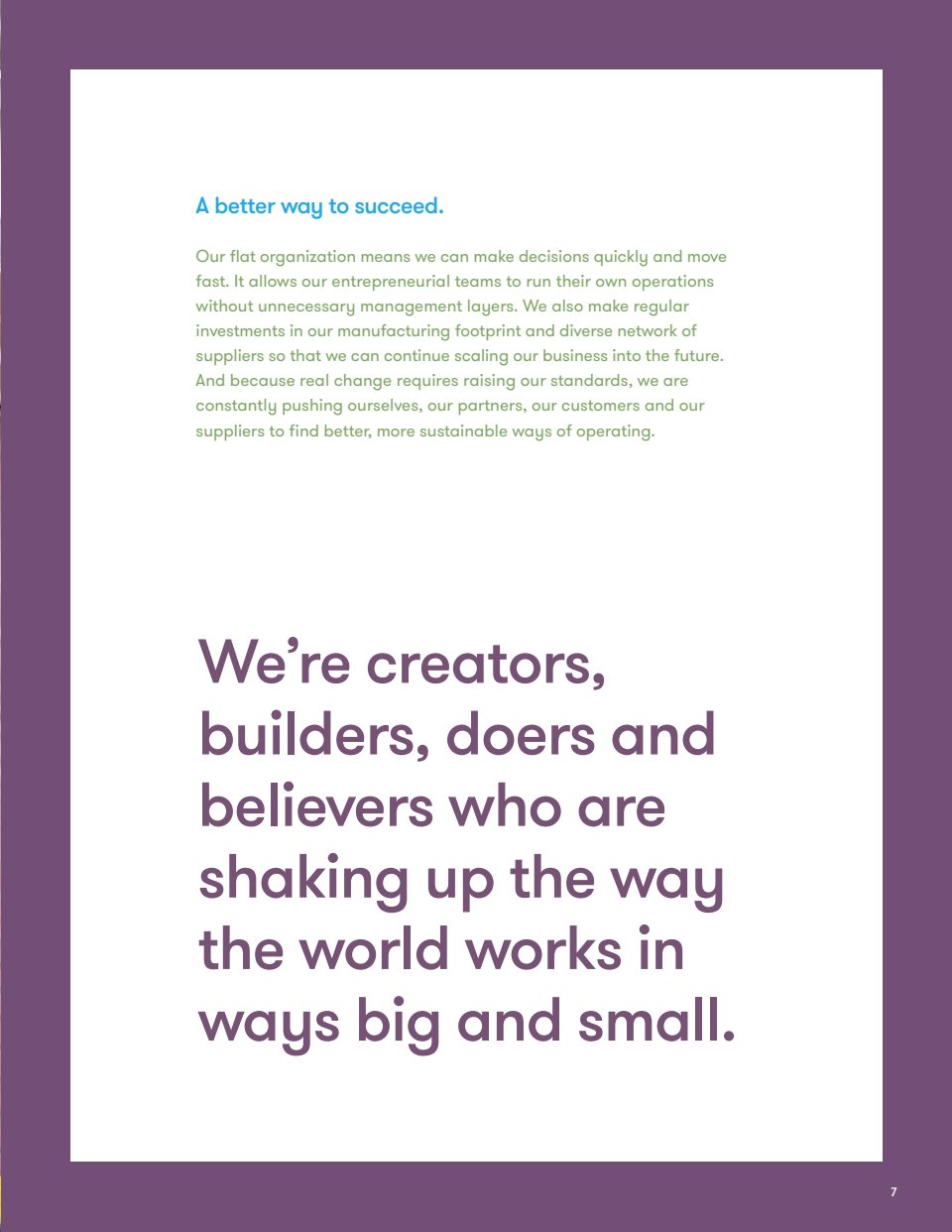 A better way to succeed.

Our flat organization means we can make decisions quickly and move fast. It allows our entrepreneurial teams to run their own operations without unnecessary management layers. We also make regular investments in our manufacturing footprint and diverse network of suppliers so that we can continue scaling our business into the future. And because real change requires raising our standards, we are constantly pushing ourselves, our partners, our customers and our suppliers to find better, more sustainable ways of operating.

We're creators, builders, doers and believers who are shaking up the way the world works in ways big and small.

7